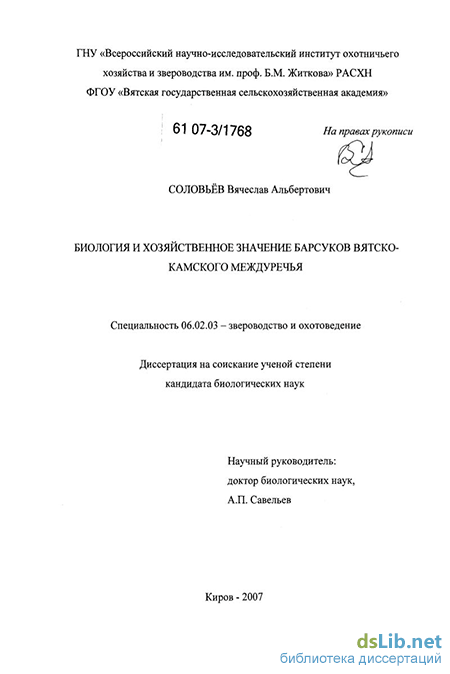 ГНУ «Всероссийский научно-исследовательский институт охотничьего хозяйства и звероводства им. проф. Б.М. Житкова» РАСХН
ФГОУ «Вятская государственная сельскохозяйственная академия»

61 07-3/1768

На правах рукописи

СОЛОВЬЁВ Вячеслав Альбертович

БИОЛОГИЯ И ХОЗЯЙСТВЕННОЕ ЗНАЧЕНИЕ БАРСУКОВ ВЯТСКО-КАМСКОГО МЕЖДУРЕЧЬЯ

Специальность 06.02.03 – звероводство и охотоведение

Диссертация на соискание ученой степени кандидата биологических наук

Научный руководитель:
доктор биологических наук,
А.П. Савельев

Киров - 2007

dsLib.net
библиотека диссертаций